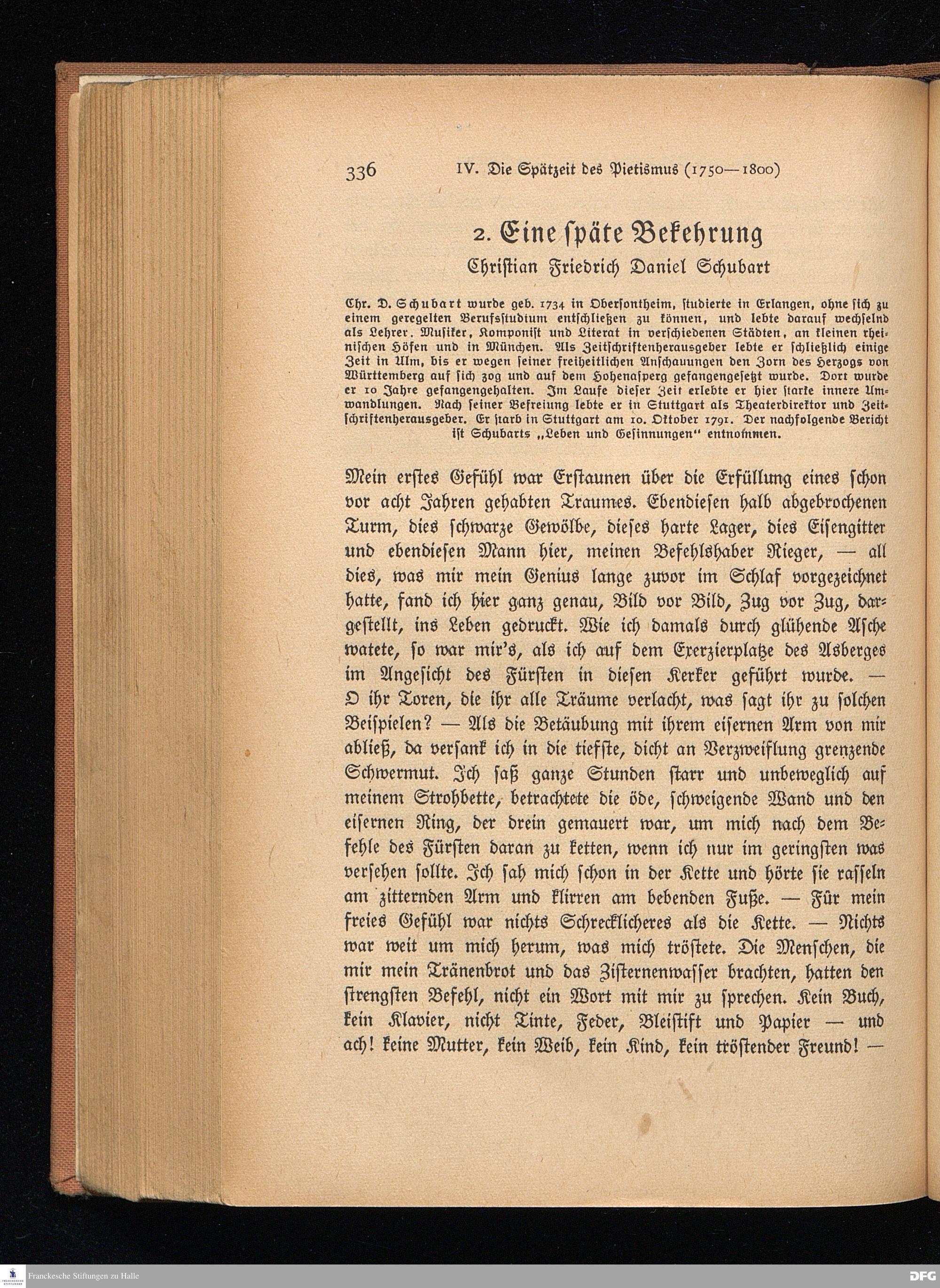 336 IV. Die Spätzeit des Pietismus (1750—1800)

2. Eine ſpäte Bekehrung

Chriſtian Friedrich Daniel Schubart

Chr. D. Schubart wurde geb. 1734 in Oberſontheim, ſtudierte in Erlangen, ohne ſich zu einem geregelten Berufsſtudium entſchließen zu können, und lebte darauf wechſelnd als Lehrer. Muſiker, Komponiſt und Literat in verſchiedenen Städten, an kleinen rheiniſchen Höfen und in München. Als Zeitſchriftenherausgeber lebte er ſchließlich einige Zeit in Ulm, bis er wegen ſeiner freiheitlichen Anſchauungen den Zorn des Herzogs von Württemberg auf ſich zog und auf dem Hohenaſperg gefangengeſetzt wurde. Dort wurde er 10 Jahre gefangengehalten. Im Laufe dieſer Zeit erlebte er hier ſtarke innere Umwandlungen. Nach ſeiner Befreiung lebte er in Stuttgart als Theaterdirektor und Zeitſchriftenherausgeber. Er ſtarb in Stuttgart am 10. Oktober 1791. Der nachfolgende Bericht iſt Schubarts „Leben und Geſinnungen" entnommen.

Mein erſtes Gefühl war Erſtaunen über die Erfüllung eines ſchon vor acht Jahren gehabten Traumes. Ebendieſen halb abgebrochenen Turm, dies ſchwarze Gewölbe, dieſes harte Lager, dies Eiſengitter und ebendieſen Mann hier, meinen Befehlshaber Rieger, — all dies, was mir mein Genius lange zuvor im Schlaf vorgezeichnet hatte, fand ich hier ganz genau, Bild vor Bild, Zug vor Zug, dargeſtellt, ins Leben gedruckt. Wie ich damals durch glühende Aſche watete, ſo war mir's, als ich auf dem Exerzierplatze des Asberges im Angeſicht des Fürſten in dieſen Kerker geführt wurde. — O ihr Toren, die ihr alle Träume verlacht, was ſagt ihr zu ſolchen Beiſpielen? — Als die Betäubung mit ihrem eiſernen Arm von mir abließ, da verſank ich in die tiefſte, dicht an Verzweiflung grenzende Schwermut. Ich ſaß ganze Stunden ſtarr und unbeweglich auf meinem Strohbette, betrachtete die öde, ſchweigende Wand und den eiſernen Ring, der drein gemauert war, um mich nach dem Befehle des Fürſten daran zu ketten, wenn ich nur im geringſten was verſehen ſollte. Ich ſah mich ſchon in der Kette und hörte ſie raſſeln am zitternden Arm und klirren am bebenden Fuße. — Für mein freies Gefühl war nichts Schrecklicheres als die Kette. — Nichts war weit um mich herum, was mich tröſtete. Die Menſchen, die mir mein Tränenbrot und das Ziſternenwaſſer brachten, hatten den ſtrengſten Befehl, nicht ein Wort mit mir zu ſprechen. Kein Buch, kein Klavier, nicht Tinte, Feder, Bleiſtift und Papier — und ach! keine Mutter, kein Weib, kein Kind, kein tröſtender Freund! —

Franckesche Stiftungen zu Halle

DFG